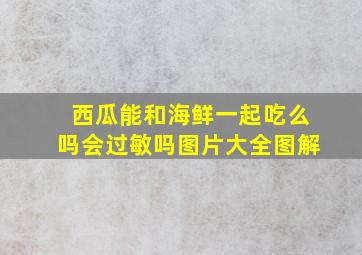 西瓜能和海鲜一起吃么吗会过敏吗图片大全图解